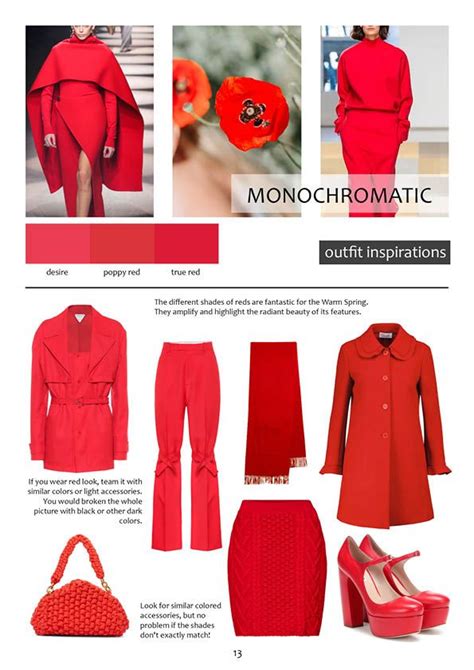 MONOCHROMATIC

outfit inspirations

desire
poppy red
true red

The different shades of reds are fantastic for the Warm Spring. They amplify and highlight the radiant beauty of its features.

If you wear red look, team it with similar colors or light accessories. You would broken the whole picture with black or other dark colors.

Look for similar colored accessories, but no problem if the shades don't exactly match!

13